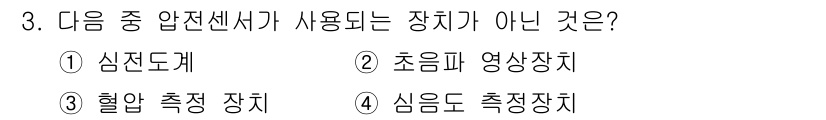 3. 다음 중 압전센서가 사용되는 장치가 아닌 것은?

① 심전도계 ② 초음파 영상장치

③ 혈압 측정 장치 ④ 심음도 측정장치